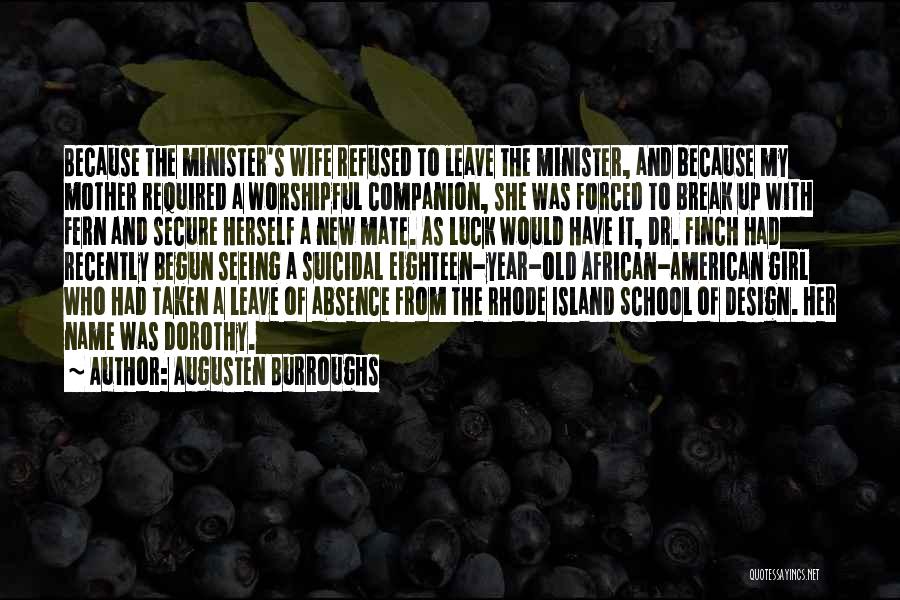 BECAUSE THE MINISTER'S WIFE REFUSED TO LEAVE THE MINISTER, AND BECAUSE MY MOTHER REQUIRED A WORSHIPFUL COMPANION, SHE WAS FORCED TO BREAK UP WITH FERN AND SECURE HERSELF A NEW MATE. AS LUCK WOULD HAVE IT, DR. FINCH HAD RECENTLY BEGUN SEEING A SUICIDAL EIGHTEEN-YEAR-OLD AFRICAN-AMERICAN GIRL WHO HAD TAKEN A LEAVE OF ABSENCE FROM THE RHODE ISLAND SCHOOL OF DESIGN. HER NAME WAS DOROTHY.

~ AUTHOR: AUGUSTEN BURROUGHS

QUOTESSAYINGS.NET